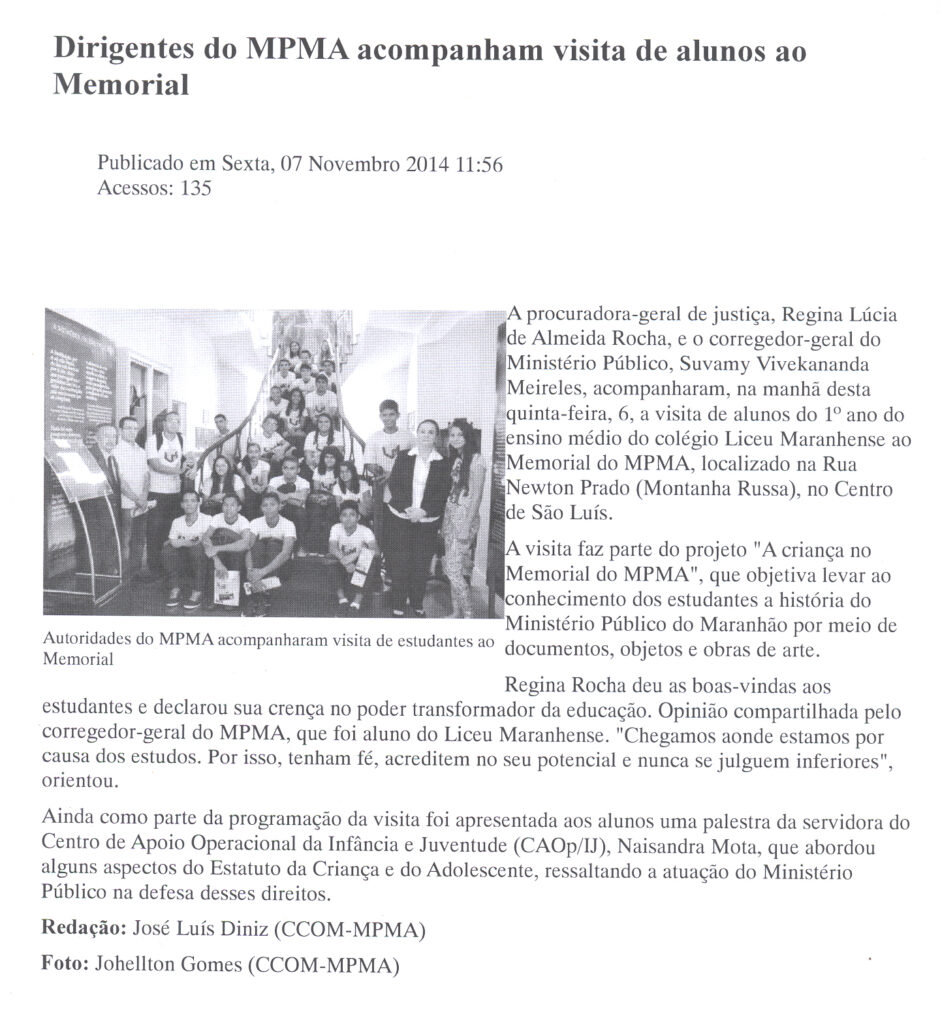 Dirigentes do MPMA acompanham visita de alunos ao Memorial

Publicado em Sexta, 07 Novembro 2014 11:56
Acessos: 135

Autoridades do MPMA acompanharam visita de estudantes ao Memorial

A procuradora-geral de justiça, Regina Lúcia de Almeida Rocha, e o corregedor-geral do Ministério Público, Suvamy Vivekananda Meireles, acompanharam, na manhã desta quinta-feira, 6, a visita de alunos do 1º ano do ensino médio do colégio Liceu Maranhense ao Memorial do MPMA, localizado na Rua Newton Prado (Montanha Russa), no Centro de São Luís.

A visita faz parte do projeto "A criança no Memorial do MPMA", que objetiva levar ao conhecimento dos estudantes a história do Ministério Público do Maranhão por meio de documentos, objetos e obras de arte.

Regina Rocha deu as boas-vindas aos estudantes e declarou sua crença no poder transformador da educação. Opinião compartilhada pelo corregedor-geral do MPMA, que foi aluno do Liceu Maranhense. "Chegamos aonde estamos por causa dos estudos. Por isso, tenham fé, acreditem no seu potencial e nunca se julguem inferiores", orientou.

Ainda como parte da programação da visita foi apresentada aos alunos uma palestra da servidora do Centro de Apoio Operacional da Infância e Juventude (CAOp/IJ), Naisandra Mota, que abordou alguns aspectos do Estatuto da Criança e do Adolescente, ressaltando a atuação do Ministério Público na defesa desses direitos.

Redação: José Luís Diniz (CCOM-MPMA)

Foto: Johellton Gomes (CCOM-MPMA)